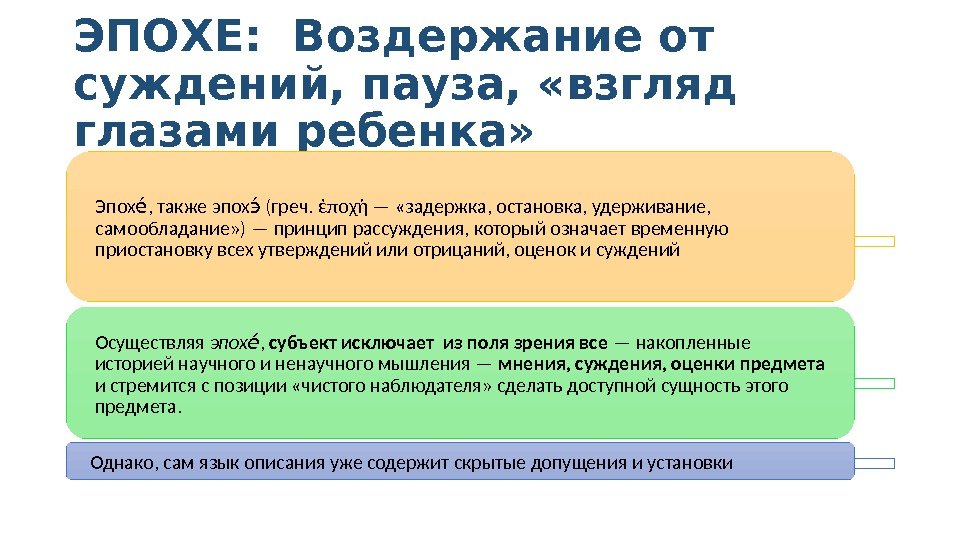 ЭПОХЕ: Воздержание от суждений, пауза, «взгляд глазами ребенка»

Эпохе́, также эпохэ́ (греч. ἐποχή — «задержка, остановка, удерживание, самообладание») — принцип рассуждения, который означает временную приостановку всех утверждений или отрицаний, оценок и суждений

Осуществляя эпохе́, субъект исключает из поля зрения все — накопленные историей научного и ненаучного мышления — мнения, суждения, оценки предмета и стремится с позиции «чистого наблюдателя» сделать доступной сущность этого предмета.

Однако, сам язык описания уже содержит скрытые допущения и установки